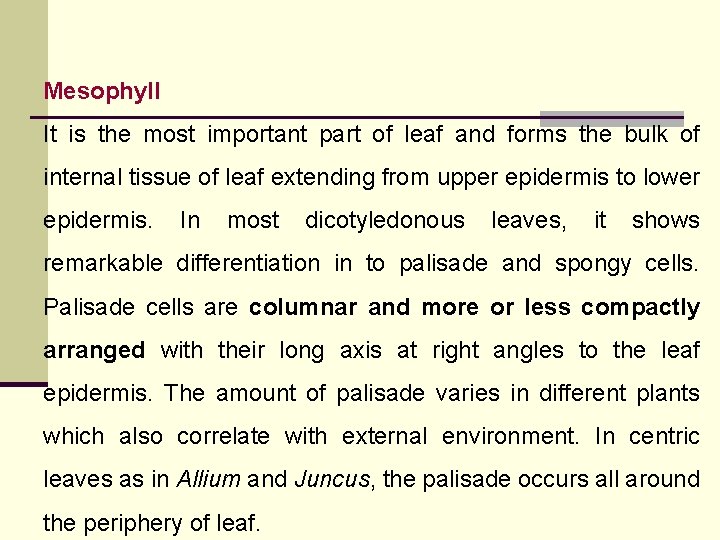 Mesophyll

It is the most important part of leaf and forms the bulk of internal tissue of leaf extending from upper epidermis to lower epidermis. In most dicotyledonous leaves, it shows remarkable differentiation in to palisade and spongy cells. Palisade cells are columnar and more or less compactly arranged with their long axis at right angles to the leaf epidermis. The amount of palisade varies in different plants which also correlate with external environment. In centric leaves as in Allium and Juncus, the palisade occurs all around the periphery of leaf.